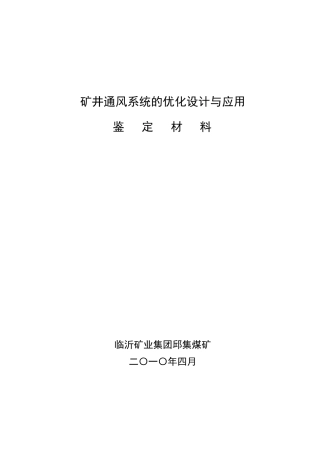 矿井通风系统的优化设计与应用

鉴 定 材 料

临沂矿业集团邱集煤矿

二〇一〇年四月